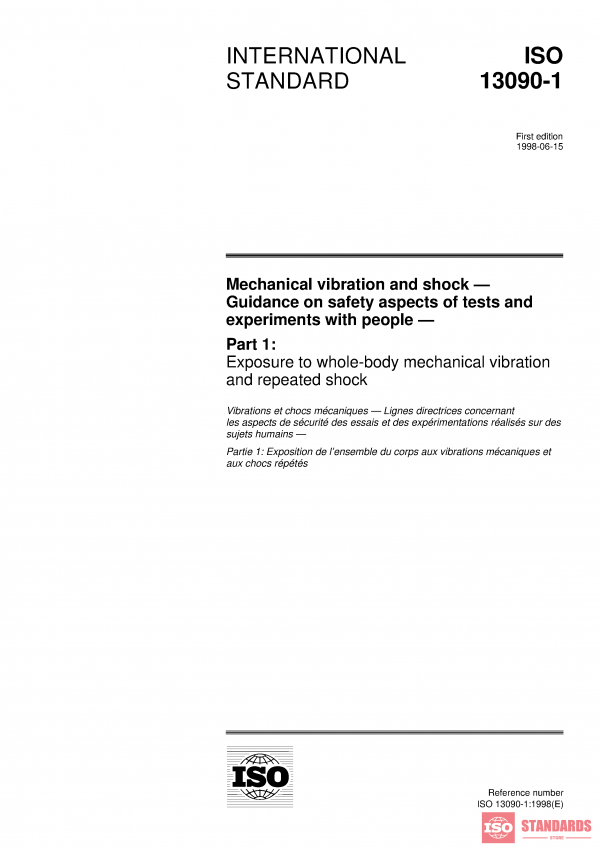 INTERNATIONAL STANDARD

ISO 13090-1

First edition
1998-06-15

Mechanical vibration and shock — Guidance on safety aspects of tests and experiments with people —

Part 1:
Exposure to whole-body mechanical vibration and repeated shock

Vibrations et chocs mécaniques — Lignes directrices concernant les aspects de sécurité des essais et des expérimentations réalisés sur des sujets humains —

Partie 1: Exposition de l'ensemble du corps aux vibrations mécaniques et aux chocs répétés

ISO

Reference number
ISO 13090-1:1998(E)

ISO STANDARDS
STORE